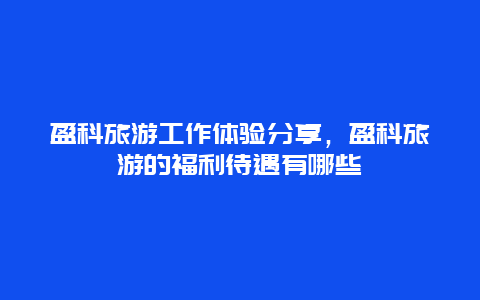 盈科旅游工作体验分享，盈科旅游的福利待遇有哪些